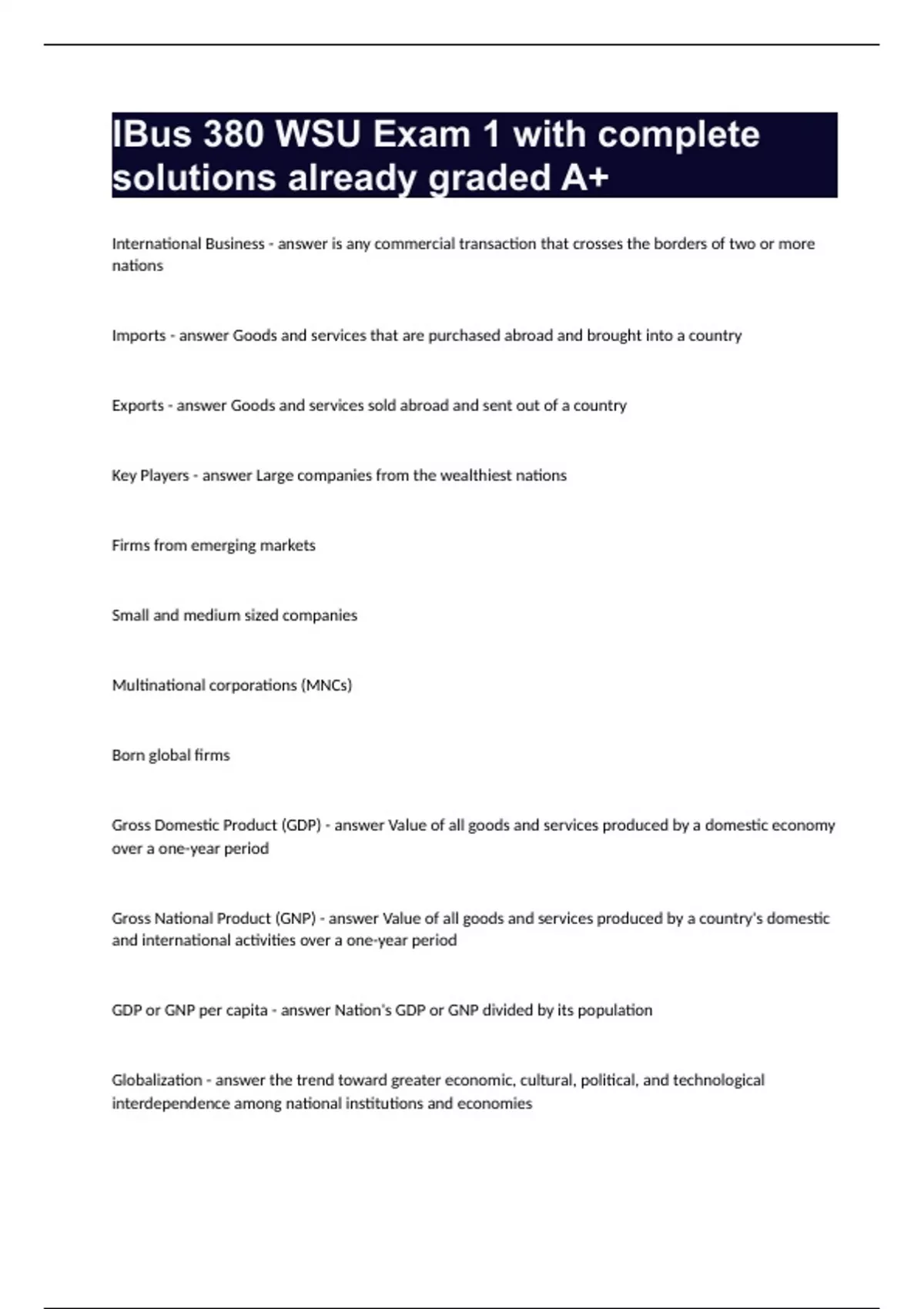 IBus 380 WSU Exam 1 with complete solutions already graded A+

International Business - answer is any commercial transaction that crosses the borders of two or more nations

Imports - answer Goods and services that are purchased abroad and brought into a country

Exports - answer Goods and services sold abroad and sent out of a country

Key Players - answer Large companies from the wealthiest nations

Firms from emerging markets

Small and medium sized companies

Multinational corporations (MNCs)

Born global firms

Gross Domestic Product (GDP) - answer Value of all goods and services produced by a domestic economy over a one-year period

Gross National Product (GNP) - answer Value of all goods and services produced by a country's domestic and international activities over a one-year period

GDP or GNP per capita - answer Nation's GDP or GNP divided by its population

Globalization - answer the trend toward greater economic, cultural, political, and technological interdependence among national institutions and economies